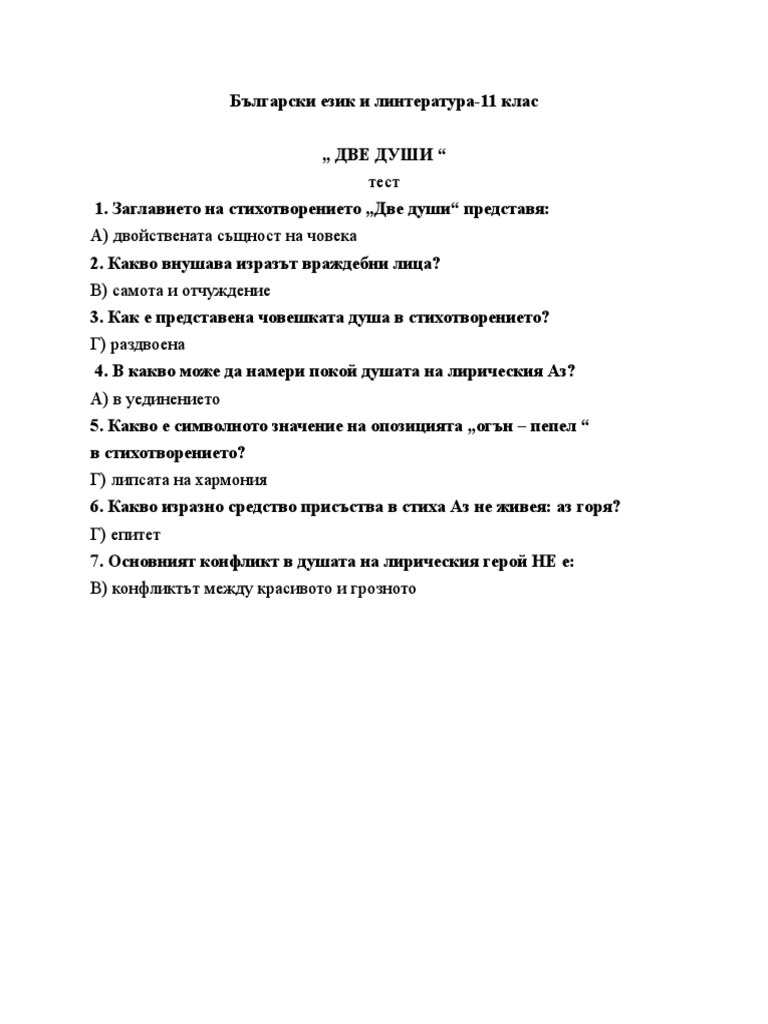 Български език и линтература-11 клас

„ ДВЕ ДУШИ “

тест

1. Заглавието на стихотворението „Две души“ представя:

А) двойствената същност на човека

2. Какво внушава изразът враждебни лица?

В) самота и отчуждение

3. Как е представена човешката душа в стихотворението?

Г) раздвоена

4. В какво може да намери покой душата на лирическия Аз?

А) в уединението

5. Какво е символното значение на опозицията „огън – пепел “ в стихотворението?

Г) липсата на хармония

6. Какво изразно средство присъства в стиха Аз не живея: аз горя?

Г) епитет

7. Основният конфликт в душата на лирическия герой НЕ е:

В) конфликтът между красивото и грозното